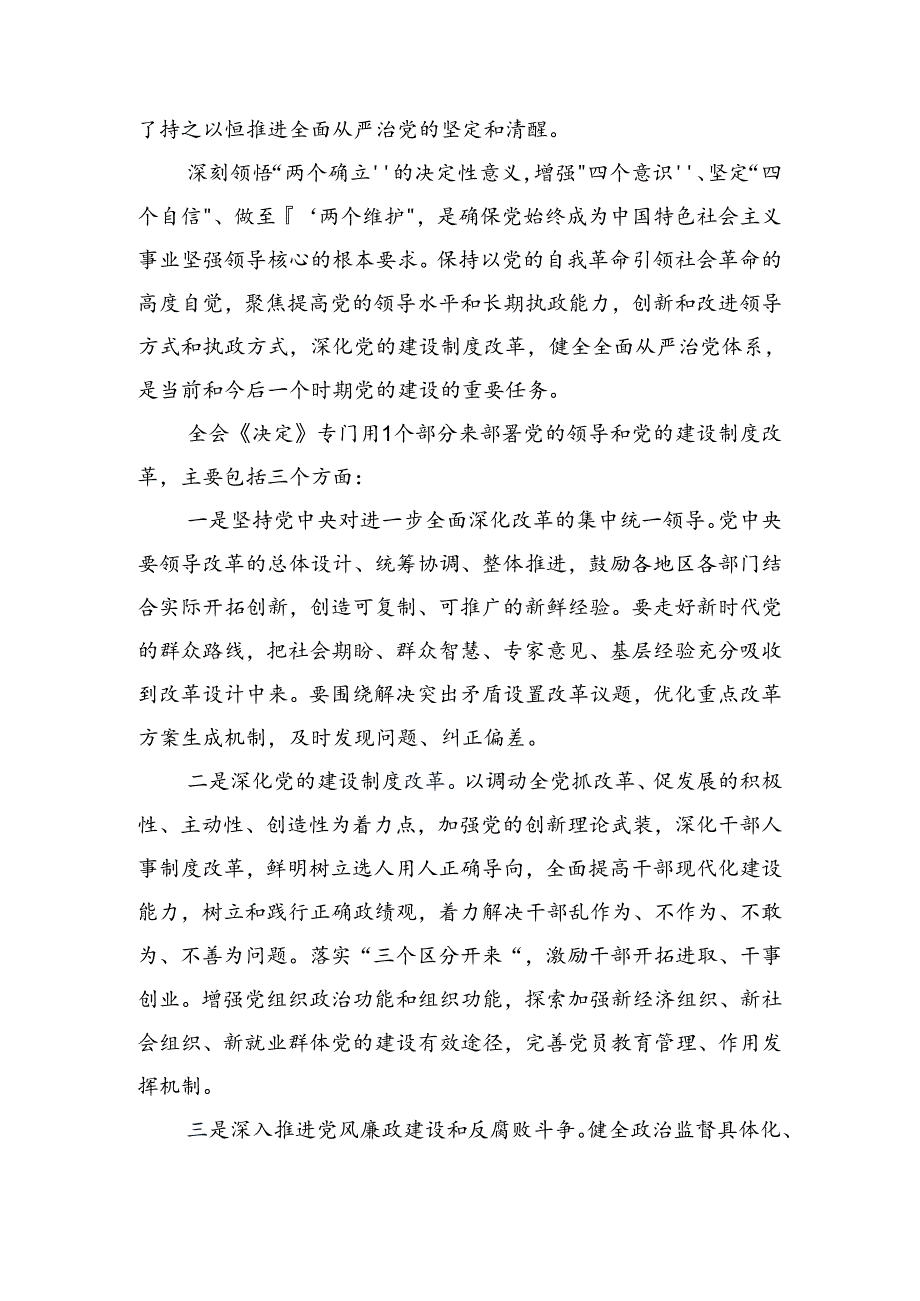 了持之以恒推进全面从严治党的坚定和清醒。

深刻领悟“两个确立''的决定性意义,增强"四个意识''、坚定“四个自信"、做至『‘两个维护",是确保党始终成为中国特色社会主义事业坚强领导核心的根本要求。保持以党的自我革命引领社会革命的高度自觉，聚焦提高党的领导水平和长期执政能力，创新和改进领导方式和执政方式，深化党的建设制度改革，健全全面从严治党体系，是当前和今后一个时期党的建设的重要任务。

全会《决定》专门用1个部分来部署党的领导和党的建设制度改革，主要包括三个方面：

一是坚持党中央对进一步全面深化改革的集中统一领导。党中央要领导改革的总体设计、统筹协调、整体推进，鼓励各地区各部门结合实际开拓创新，创造可复制、可推广的新鲜经验。要走好新时代党的群众路线，把社会期盼、群众智慧、专家意见、基层经验充分吸收到改革设计中来。要围绕解决突出矛盾设置改革议题，优化重点改革方案生成机制，及时发现问题、纠正偏差。

二是深化党的建设制度改革。以调动全党抓改革、促发展的积极性、主动性、创造性为着力点，加强党的创新理论武装，深化干部人事制度改革，鲜明树立选人用人正确导向，全面提高干部现代化建设能力，树立和践行正确政绩观，着力解决干部乱作为、不作为、不敢为、不善为问题。落实“三个区分开来“，激励干部开拓进取、干事创业。增强党组织政治功能和组织功能，探索加强新经济组织、新社会组织、新就业群体党的建设有效途径，完善党员教育管理、作用发挥机制。

三是深入推进党风廉政建设和反腐败斗争。健全政治监督具体化、